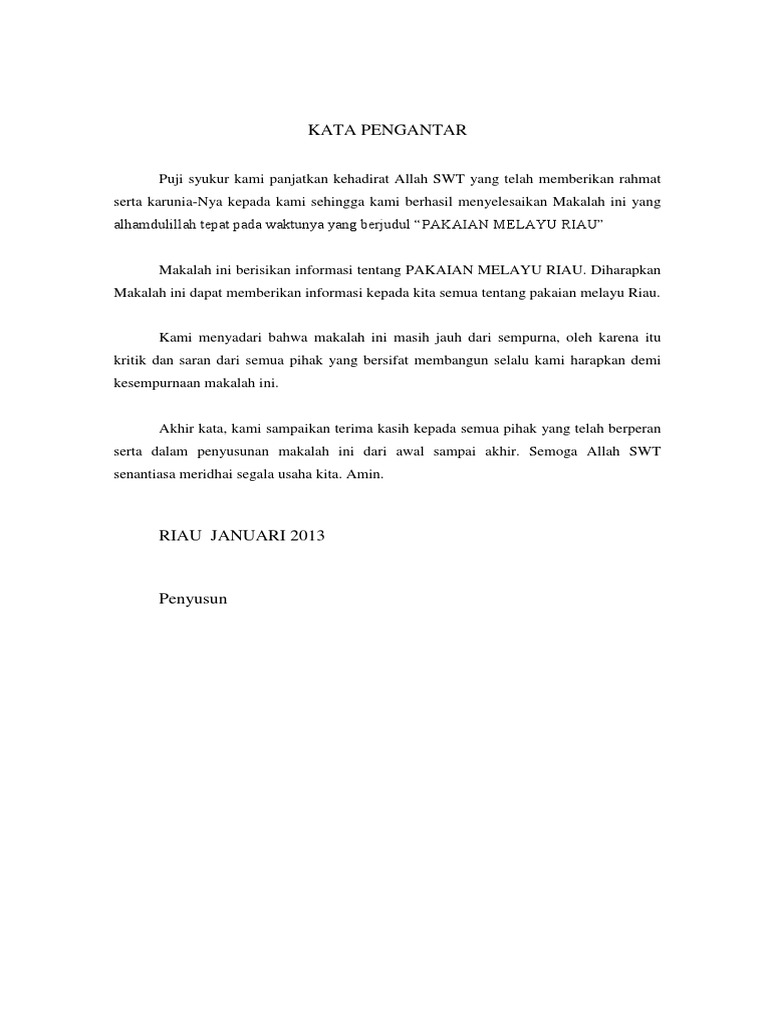 KATA PENGANTAR

Puji syukur kami panjatkan kehadirat Allah SWT yang telah memberikan rahmat serta karunia-Nya kepada kami sehingga kami berhasil menyelesaikan Makalah ini yang alhamdulillah tepat pada waktunya yang berjudul “PAKAIAN MELAYU RIAU”

Makalah ini berisikan informasi tentang PAKAIAN MELAYU RIAU. Diharapkan Makalah ini dapat memberikan informasi kepada kita semua tentang pakaian melayu Riau.

Kami menyadari bahwa makalah ini masih jauh dari sempurna, oleh karena itu kritik dan saran dari semua pihak yang bersifat membangun selalu kami harapkan demi kesempurnaan makalah ini.

Akhir kata, kami sampaikan terima kasih kepada semua pihak yang telah berperan serta dalam penyusunan makalah ini dari awal sampai akhir. Semoga Allah SWT senantiasa meridhai segala usaha kita. Amin.

RIAU JANUARI 2013

Penyusun